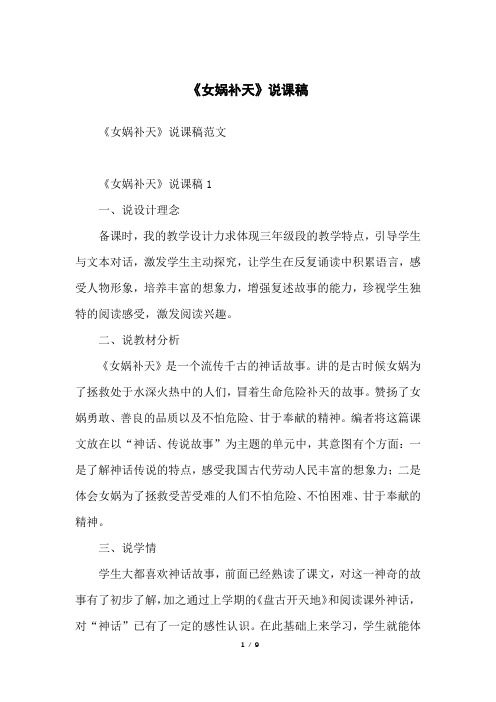 《女娲补天》说课稿

《女娲补天》说课稿范文

《女娲补天》说课稿 1

一、说设计理念

备课时，我的教学设计力求体现三年级段的教学特点，引导学生与文本对话，激发学生主动探究，让学生在反复诵读中积累语言，感受人物形象，培养丰富的想象力，增强复述故事的能力，珍视学生独特的阅读感受，激发阅读兴趣。

二、说教材分析

《女娲补天》是一个流传千古的神话故事。讲的是古时候女娲为了拯救处于水深火热中的人们，冒着生命危险补天的故事。赞扬了女娲勇敢、善良的品质以及不怕危险、甘于奉献的精神。编者将这篇课文放在以“神话、传说故事”为主题的单元中，其意图有个方面：一是了解神话传说的特点，感受我国古代劳动人民丰富的想象力；二是体会女娲为了拯救受苦受难的人们不怕危险、不怕困难、甘于奉献的精神。

三、说学情

学生大都喜欢神话故事，前面已经熟读了课文，对这一神奇的故事有了初步了解，加之通过上学期的《盘古开天地》和阅读课外神话，对“神话”已有了一定的感性认识。在此基础上来学习，学生就能体

1 / 9